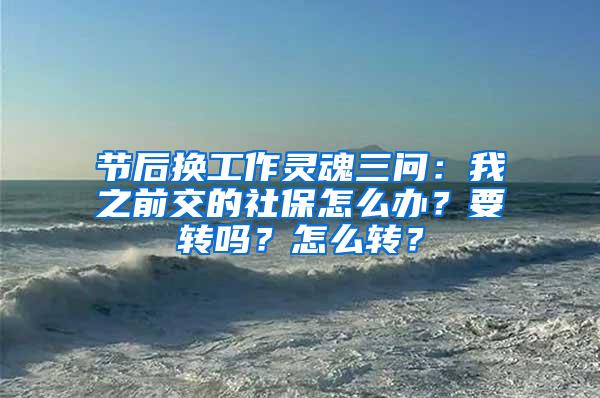 节后换工作灵魂三问：我之前交的社保怎么办？要转吗？怎么转？